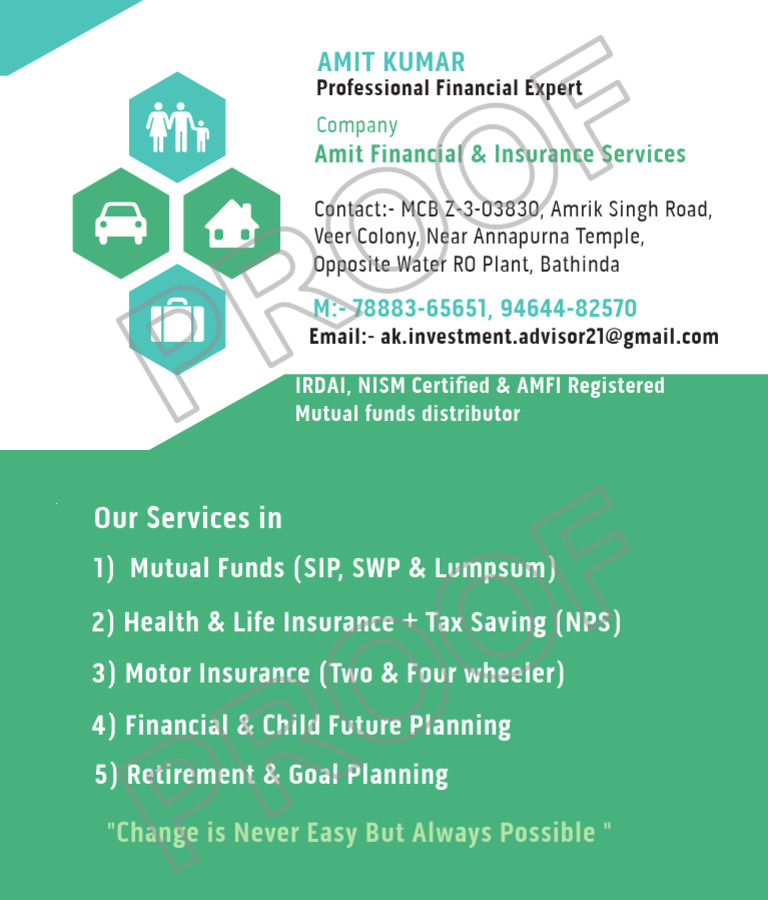 AMIT KUMAR
Professional Financial Expert

Company
Amit Financial & Insurance Services

Contact:- MCB Z-3-03830, Amrik Singh Road, Veer Colony, Near Annapurna Temple, Opposite Water RO Plant, Bathinda

M:- 78883-65651, 94644-82570
Email:- ak.investment.advisor21@gmail.com

IRDAI, NISM Certified & AMFI Registered Mutual funds distributor

PROOF

Our Services in
1) Mutual Funds (SIP, SWP & Lumpsum)
2) Health & Life Insurance + Tax Saving (NPS)
3) Motor Insurance (Two & Four wheeler)
4) Financial & Child Future Planning
5) Retirement & Goal Planning

"Change is Never Easy But Always Possible "

PROOF